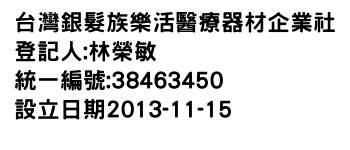 台灣銀髮族樂活醫療器材企業社
登記人:林榮敏
統一編號:38463450
設立日期2013-11-15